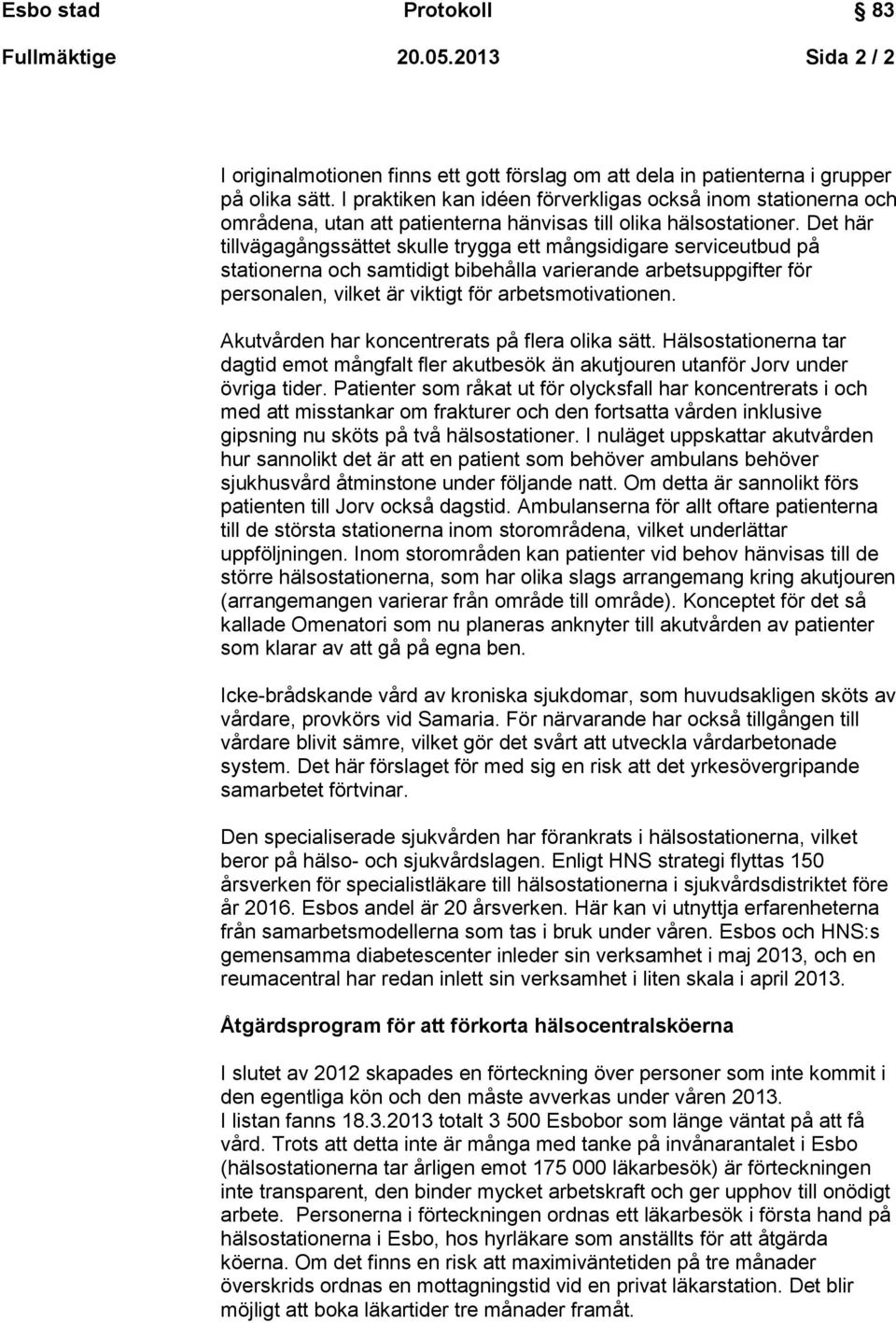 Esbo stad Protokoll 83
Fullmäktige 20.05.2013 Sida 2 / 2

I originalmotionen finns ett gott förslag om att dela in patienterna i grupper på olika sätt. I praktiken kan idéen förverkligas också inom stationerna och områdena, utan att patienterna hänvisas till olika hälsostationer. Det här tillvägagångssättet skulle trygga ett mångsidigare serviceutbud på stationerna och samtidigt bibehålla varierande arbetsuppgifter för personalen, vilket är viktigt för arbetsmotivationen.

Akutvården har koncentrerats på flera olika sätt. Hälsostationerna tar dagtid emot mångfalt fler akutbesök än akutjouren utanför Jorv under övriga tider. Patienter som råkat ut för olycksfall har koncentrerats i och med att misstankar om frakturer och den fortsatta vården inklusive gipsning nu sköts på två hälsostationer. I nuläget uppskattar akutvården hur sannolikt det är att en patient som behöver ambulans behöver sjukhusvård åtminstone under följande natt. Om detta är sannolikt förs patienten till Jorv också dagstid. Ambulanserna för allt oftare patienterna till de största stationerna inom storområdena, vilket underlättar uppföljningen. Inom storområden kan patienter vid behov hänvisas till de större hälsostationerna, som har olika slags arrangemang kring akutjouren (arrangemangen varierar från område till område). Konceptet för det så kallade Omenatori som nu planeras anknyter till akutvården av patienter som klarar av att gå på egna ben.

Icke-brådskande vård av kroniska sjukdomar, som huvudsakligen sköts av vårdare, provkörs vid Samaria. För närvarande har också tillgången till vårdare blivit sämre, vilket gör det svårt att utveckla vårdarbetonade system. Det här förslaget för med sig en risk att det yrkesövergripande samarbetet förtvinar.

Den specialiserade sjukvården har förankrats i hälsostationerna, vilket beror på hälso- och sjukvårdslagen. Enligt HNS strategi flyttas 150 årsverken för specialistläkare till hälsostationerna i sjukvårdsdistriktet före år 2016. Esbos andel är 20 årsverken. Här kan vi utnyttja erfarenheterna från samarbetsmodellerna som tas i bruk under våren. Esbos och HNS:s gemensamma diabetescenter inleder sin verksamhet i maj 2013, och en reumacentral har redan inlett sin verksamhet i liten skala i april 2013.

Åtgärdsprogram för att förkorta hälsocentralsköerna

I slutet av 2012 skapades en förteckning över personer som inte kommit i den egentliga kön och den måste avverkas under våren 2013.
I listan fanns 18.3.2013 totalt 3 500 Esbobor som länge väntat på att få vård. Trots att detta inte är många med tanke på invånarantalet i Esbo (hälsostationerna tar årligen emot 175 000 läkarbesök) är förteckningen inte transparent, den binder mycket arbetskraft och ger upphov till onödigt arbete. Personerna i förteckningen ordnas ett läkarbesök i första hand på hälsostationerna i Esbo, hos hyrläkare som anställts för att åtgärda köerna. Om det finns en risk att maximiväntetiden på tre månader överskrids ordnas en mottagningstid vid en privat läkarstation. Det blir möjligt att boka läkartider tre månader framåt.